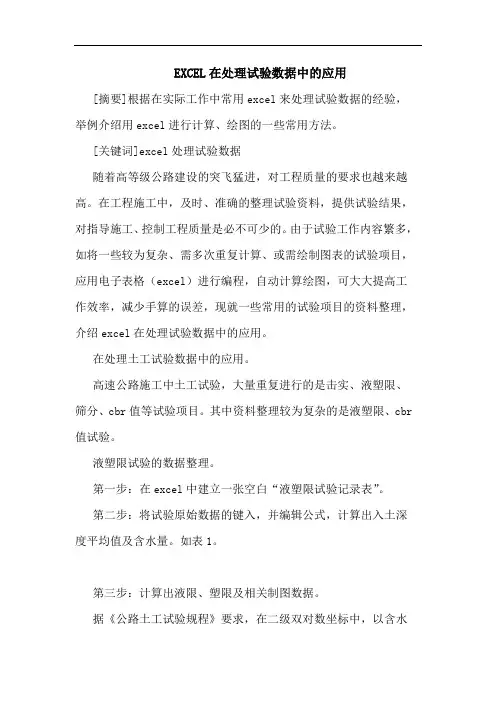 EXCEL在处理试验数据中的应用

[摘要]根据在实际工作中常用excel来处理试验数据的经验，举例介绍用excel进行计算、绘图的一些常用方法。

[关键词]excel处理试验数据

随着高等级公路建设的突飞猛进，对工程质量的要求也越来越高。在工程施工中，及时、准确的整理试验资料，提供试验结果，对指导施工、控制工程质量是必不可少的。由于试验工作内容繁多，如将一些较为复杂、需多次重复计算、或需绘制图表的试验项目，应用电子表格（excel）进行编程，自动计算绘图，可大大提高工作效率，减少手算的误差，现就一些常用的试验项目的资料整理，介绍excel在处理试验数据中的应用。

在处理土工试验数据中的应用。

高速公路施工中土工试验，大量重复进行的是击实、液塑限、筛分、cbr值等试验项目。其中资料整理较为复杂的是液塑限、cbr值试验。

液塑限试验的数据整理。

第一步：在excel中建立一张空白“液塑限试验记录表”。

第二步：将试验原始数据的键入，并编辑公式，计算出入土深度平均值及含水量。如表1。

第三步：计算出液限、塑限及相关制图数据。

据《公路土工试验规程》要求，在二级双对数坐标中，以含水